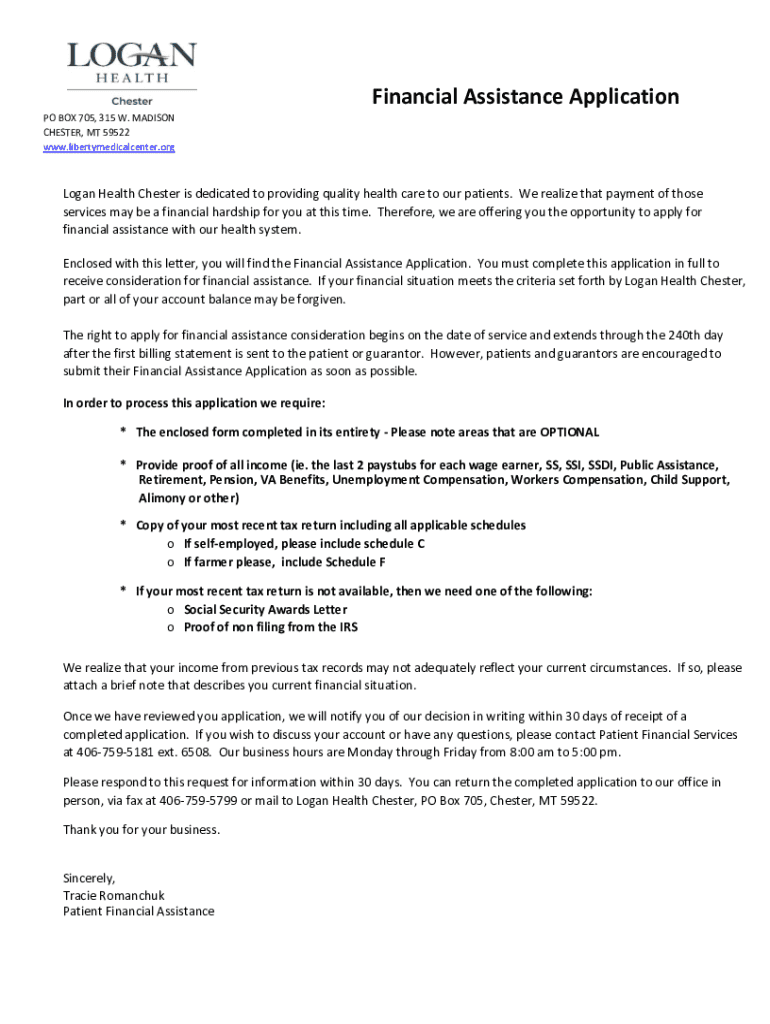 LOGAN
HEALTH
Chester

PO BOX 705, 315 W. MADISON
CHESTER, MT 59522
www.libertymedicalcenter.org

Financial Assistance Application

Logan Health Chester is dedicated to providing quality health care to our patients. We realize that payment of those services may be a financial hardship for you at this time. Therefore, we are offering you the opportunity to apply for financial assistance with our health system.

Enclosed with this letter, you will find the Financial Assistance Application. You must complete this application in full to receive consideration for financial assistance. If your financial situation meets the criteria set forth by Logan Health Chester, part or all of your account balance may be forgiven.

The right to apply for financial assistance consideration begins on the date of service and extends through the 240th day after the first billing statement is sent to the patient or guarantor. However, patients and guarantors are encouraged to submit their Financial Assistance Application as soon as possible.

In order to process this application we require:

* The enclosed form completed in its entirety - Please note areas that are OPTIONAL

* Provide proof of all income (ie. the last 2 paystubs for each wage earner, SS, SSI, SSDI, Public Assistance, Retirement, Pension, VA Benefits, Unemployment Compensation, Workers Compensation, Child Support, Alimony or other)

* Copy of your most recent tax return including all applicable schedules
o If self-employed, please include schedule C
o If farmer please, include Schedule F

* If your most recent tax return is not available, then we need one of the following:
o Social Security Awards Letter
o Proof of non filing from the IRS

We realize that your income from previous tax records may not adequately reflect your current circumstances. If so, please attach a brief note that describes you current financial situation.

Once we have reviewed you application, we will notify you of our decision in writing within 30 days of receipt of a completed application. If you wish to discuss your account or have any questions, please contact Patient Financial Services at 406-759-5181 ext. 6508. Our business hours are Monday through Friday from 8:00 am to 5:00 pm.

Please respond to this request for information within 30 days. You can return the completed application to our office in person, via fax at 406-759-5799 or mail to Logan Health Chester, PO Box 705, Chester, MT 59522.

Thank you for your business.

Sincerely,
Tracie Romanchuk
Patient Financial Assistance